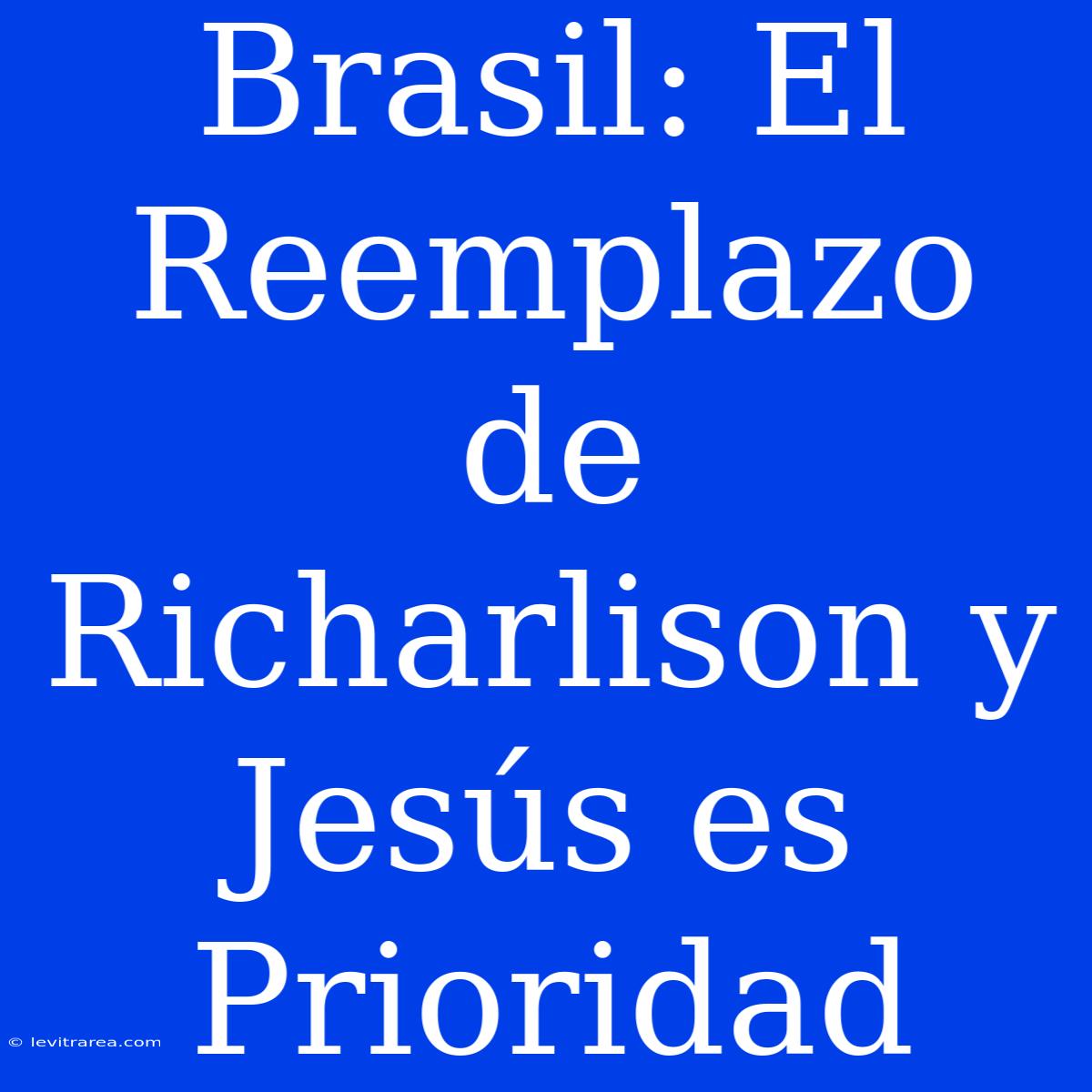 Brasil: El Reemplazo de Richarlison y Jesús es Prioridad

© levitrarea.com